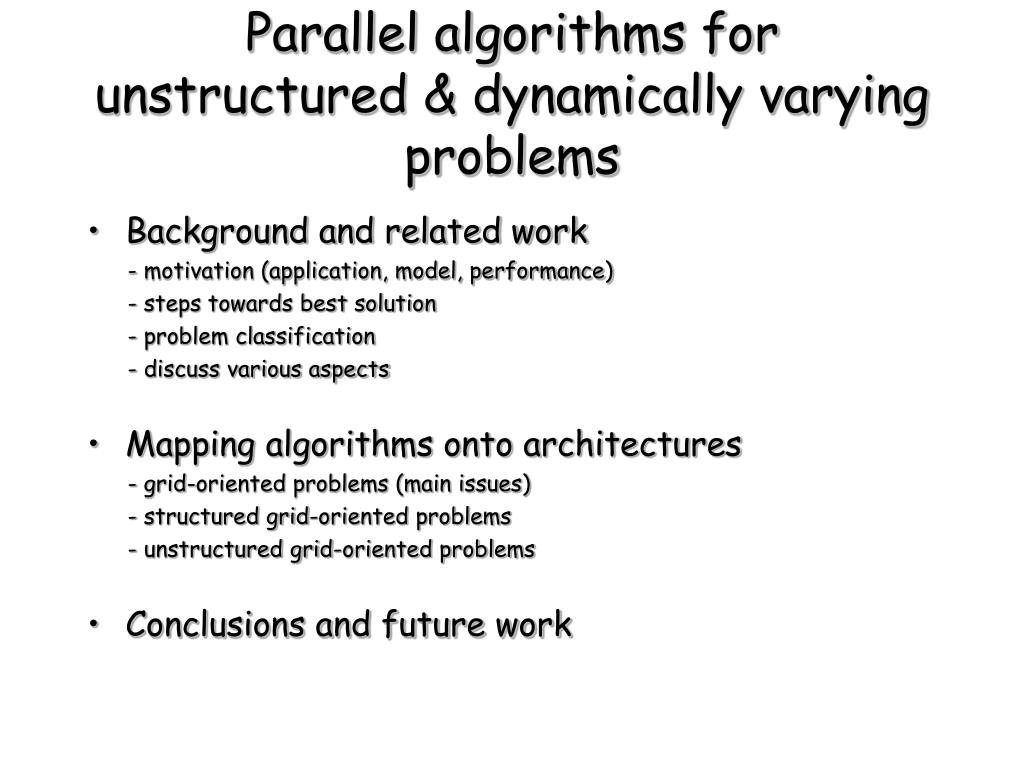 Parallel algorithms for unstructured & dynamically varying problems

• Background and related work
- motivation (application, model, performance)
- steps towards best solution
- problem classification
- discuss various aspects

• Mapping algorithms onto architectures
- grid-oriented problems (main issues)
- structured grid-oriented problems
- unstructured grid-oriented problems

• Conclusions and future work